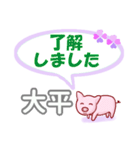 了解
しました

大平